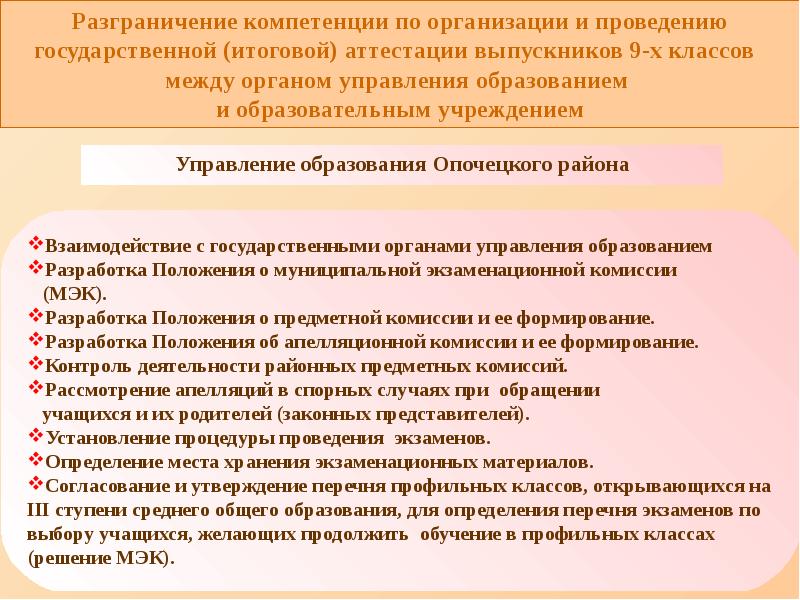 Разграничение компетенции по организации и проведению государственной (итоговой) аттестации выпускников 9-х классов между органом управления образованием и образовательным учреждением

Управление образования Опочецкого района

❖Взаимодействие с государственными органами управления образованием
❖Разработка Положения о муниципальной экзаменационной комиссии (МЭК).
❖Разработка Положения о предметной комиссии и ее формирование.
❖Разработка Положения об апелляционной комиссии и ее формирование.
❖Контроль деятельности районных предметных комиссий.
❖Рассмотрение апелляций в спорных случаях при обращении учащихся и их родителей (законных представителей).
❖Установление процедуры проведения экзаменов.
❖Определение места хранения экзаменационных материалов.
❖Согласование и утверждение перечня профильных классов, открывающихся на III ступени среднего общего образования, для определения перечня экзаменов по выбору учащихся, желающих продолжить обучение в профильных классах (решение МЭК).